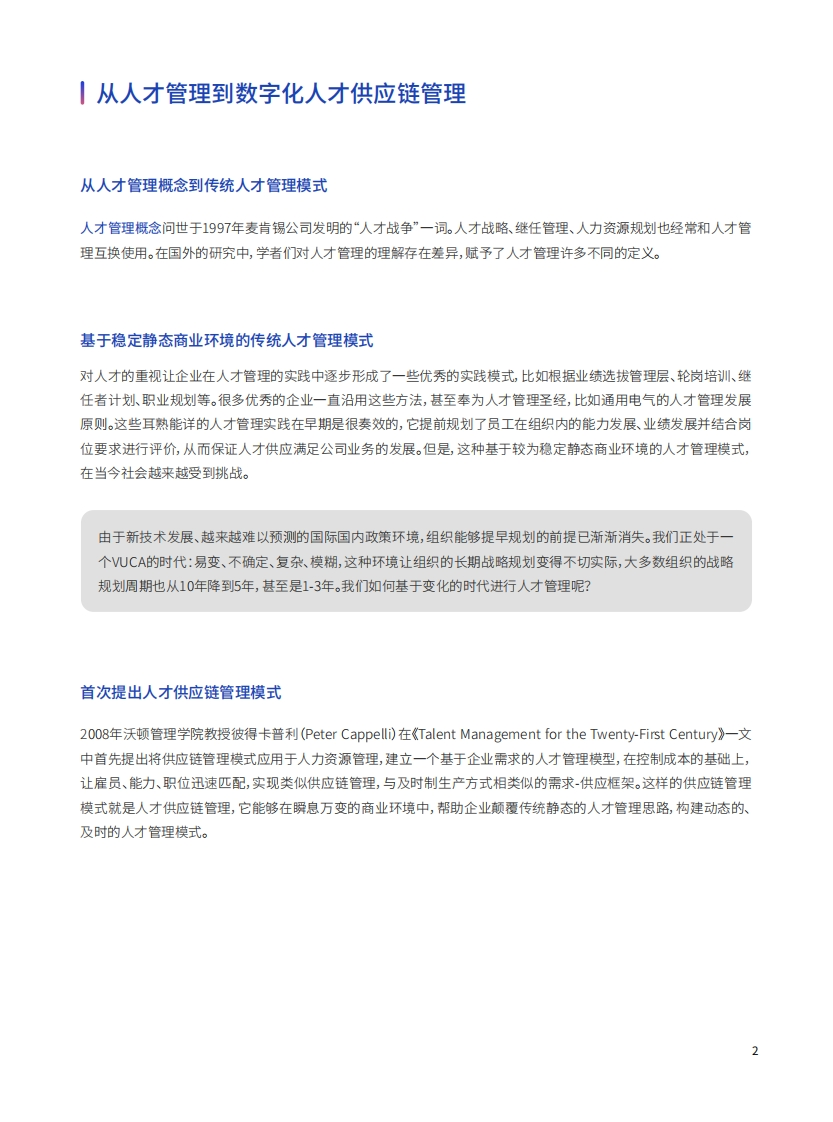 从人才管理到数字化人才供应链管理

从人才管理概念到传统人才管理模式

人才管理概念问世于1997年麦肯锡公司发明的“人才战争”一词。人才战略、继任管理、人力资源规划也经常和人才管理互换使用。在国外的研究中，学者们对人才管理的理解存在差异，赋予了人才管理许多不同的定义。

基于稳定静态商业环境的传统人才管理模式

对人才的重视让企业在人才管理的实践中逐步形成了一些优秀的实践模式，比如根据业绩选拔管理层、轮岗培训、继任者计划、职业规划等。很多优秀的企业一直沿用这些方法，甚至奉为人才管理圣经，比如通用电气的人才管理发展原则。这些耳熟能详的人才管理实践在早期是很奏效的，它提前规划了员工在组织内的能力发展、业绩发展并结合岗位要求进行评价，从而保证人才供应满足公司业务的发展。但是，这种基于较为稳定静态商业环境的人才管理模式，在当今社会越来越受到挑战。

由于新技术发展、越来越难以预测的国际国内政策环境，组织能够提早规划的前提已渐渐消失。我们正处于一个VUCA的时代：易变、不确定、复杂、模糊，这种环境让组织的长期战略规划变得不切实际，大多数组织的战略规划周期也从10年降到5年，甚至是1-3年。我们如何基于变化的时代进行人才管理呢？

首次提出人才供应链管理模式

2008年沃顿管理学院教授彼得卡普利（Peter Cappelli）在《Talent Management for the Twenty-First Century》一文中首先提出将供应链管理模式应用于人力资源管理，建立一个基于企业需求的人才管理模型，在控制成本的基础上，让雇员、能力、职位迅速匹配，实现类似供应链管理，与及时制生产方式相类似的需求-供应框架。这样的供应链管理模式就是人才供应链管理，它能够在瞬息万变的商业环境中，帮助企业颠覆传统静态的人才管理思路，构建动态的、及时的人才管理模式。

2